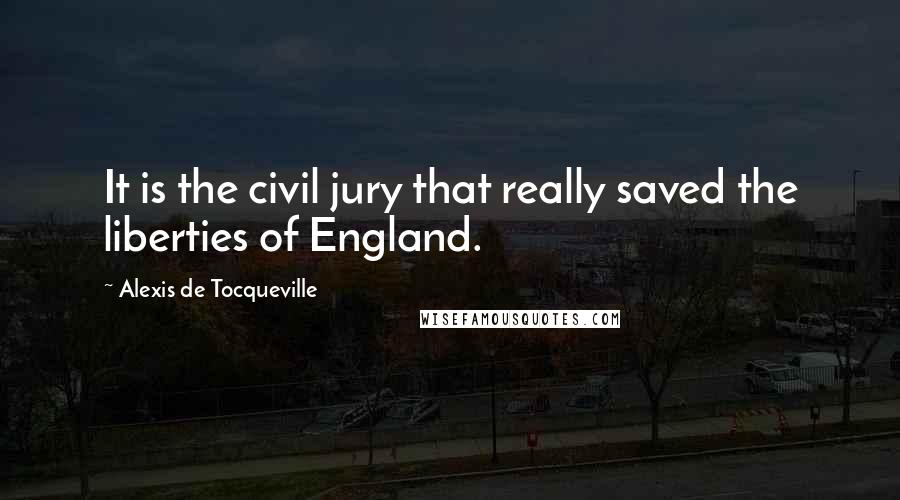 It is the civil jury that really saved the liberties of England.

~ Alexis de Tocqueville

WISEFAMOUSQUOTES.COM